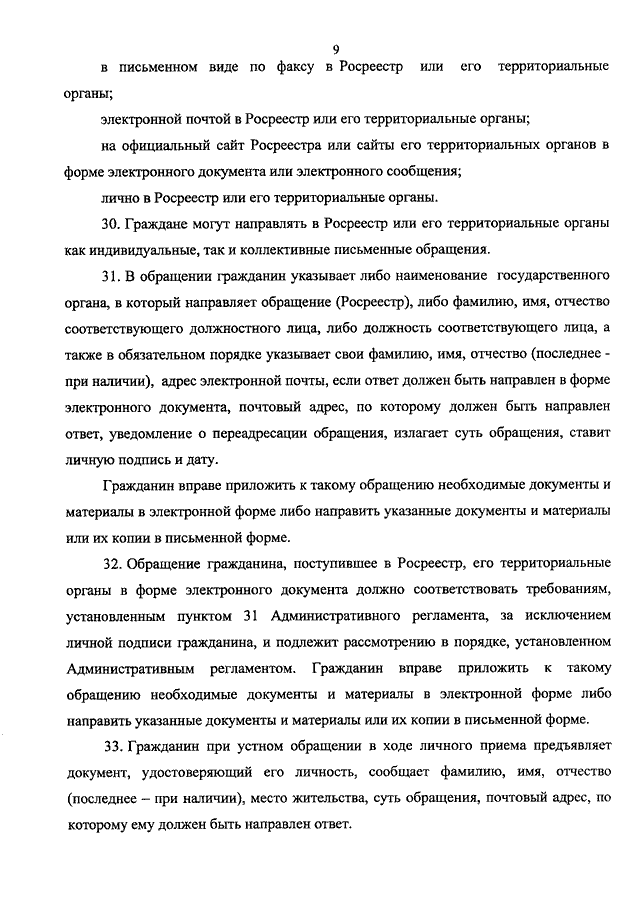 9

в письменном виде по факсу в Росреестр или его территориальные органы;

электронной почтой в Росреестр или его территориальные органы;

на официальный сайт Росреестра или сайты его территориальных органов в форме электронного документа или электронного сообщения;

лично в Росреестр или его территориальные органы.

30. Граждане могут направлять в Росреестр или его территориальные органы как индивидуальные, так и коллективные письменные обращения.

31. В обращении гражданин указывает либо наименование государственного органа, в который направляет обращение (Росреестр), либо фамилию, имя, отчество соответствующего должностного лица, либо должность соответствующего лица, а также в обязательном порядке указывает свои фамилию, имя, отчество (последнее - при наличии), адрес электронной почты, если ответ должен быть направлен в форме электронного документа, почтовый адрес, по которому должен быть направлен ответ, уведомление о переадресации обращения, излагает суть обращения, ставит личную подпись и дату.

Гражданин вправе приложить к такому обращению необходимые документы и материалы в электронной форме либо направить указанные документы и материалы или их копии в письменной форме.

32. Обращение гражданина, поступившее в Росреестр, его территориальные органы в форме электронного документа должно соответствовать требованиям, установленным пунктом 31 Административного регламента, за исключением личной подписи гражданина, и подлежит рассмотрению в порядке, установленном Административным регламентом. Гражданин вправе приложить к такому обращению необходимые документы и материалы в электронной форме либо направить указанные документы и материалы или их копии в письменной форме.

33. Гражданин при устном обращении в ходе личного приема предъявляет документ, удостоверяющий его личность, сообщает фамилию, имя, отчество (последнее – при наличии), место жительства, суть обращения, почтовый адрес, по которому ему должен быть направлен ответ.